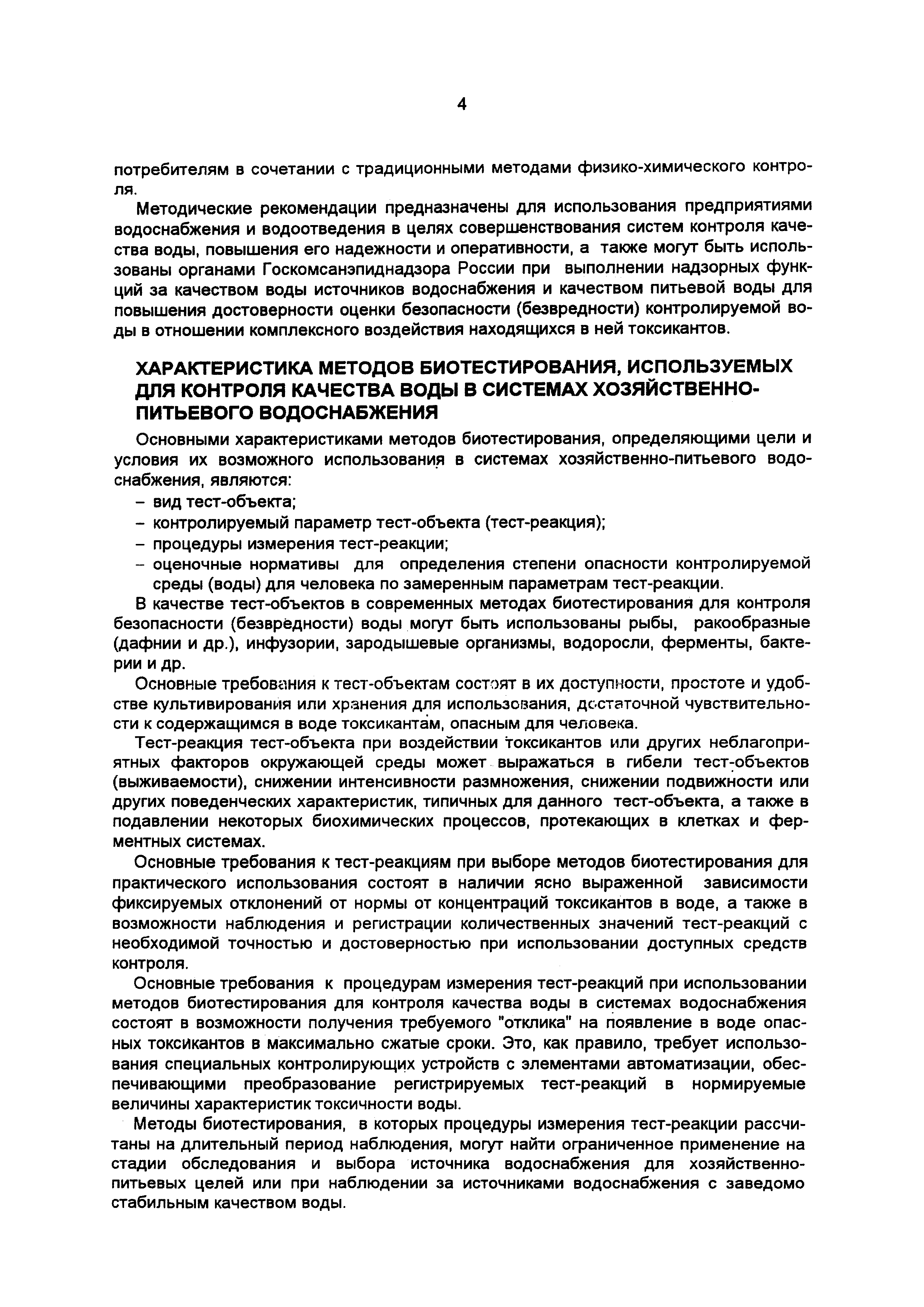 4

потребителям в сочетании с традиционными методами физико-химического контроля.

Методические рекомендации предназначены для использования предприятиями водоснабжения и водоотведения в целях совершенствования систем контроля качества воды, повышения его надежности и оперативности, а также могут быть использованы органами Госкомсанэпиднадзора России при выполнении надзорных функций за качеством воды источников водоснабжения и качеством питьевой воды для повышения достоверности оценки безопасности (безвредности) контролируемой воды в отношении комплексного воздействия находящихся в ней токсикантов.

ХАРАКТЕРИСТИКА МЕТОДОВ БИОТЕСТИРОВАНИЯ, ИСПОЛЬЗУЕМЫХ ДЛЯ КОНТРОЛЯ КАЧЕСТВА ВОДЫ В СИСТЕМАХ ХОЗЯЙСТВЕННО-ПИТЬЕВОГО ВОДОСНАБЖЕНИЯ

Основными характеристиками методов биотестирования, определяющими цели и условия их возможного использования в системах хозяйственно-питьевого водоснабжения, являются:
– вид тест-объекта;
– контролируемый параметр тест-объекта (тест-реакция);
– процедуры измерения тест-реакции;
– оценочные нормативы для определения степени опасности контролируемой среды (воды) для человека по замеренным параметрам тест-реакции.

В качестве тест-объектов в современных методах биотестирования для контроля безопасности (безвредности) воды могут быть использованы рыбы, ракообразные (дафнии и др.), инфузории, зародышевые организмы, водоросли, ферменты, бактерии и др.

Основные требования к тест-объектам состоят в их доступности, простоте и удобстве культивирования или хранения для использования, достаточной чувствительности к содержащимся в воде токсикантам, опасным для человека.

Тест-реакция тест-объекта при воздействии токсикантов или других неблагоприятных факторов окружающей среды может выражаться в гибели тест-объектов (выживаемости), снижении интенсивности размножения, снижении подвижности или других поведенческих характеристик, типичных для данного тест-объекта, а также в подавлении некоторых биохимических процессов, протекающих в клетках и ферментных системах.

Основные требования к тест-реакциям при выборе методов биотестирования для практического использования состоят в наличии ясно выраженной зависимости фиксируемых отклонений от нормы от концентраций токсикантов в воде, а также в возможности наблюдения и регистрации количественных значений тест-реакций с необходимой точностью и достоверностью при использовании доступных средств контроля.

Основные требования к процедурам измерения тест-реакций при использовании методов биотестирования для контроля качества воды в системах водоснабжения состоят в возможности получения требуемого "отклика" на появление в воде опасных токсикантов в максимально сжатые сроки. Это, как правило, требует использования специальных контролирующих устройств с элементами автоматизации, обеспечивающими преобразование регистрируемых тест-реакций в нормируемые величины характеристик токсичности воды.

Методы биотестирования, в которых процедуры измерения тест-реакции рассчитаны на длительный период наблюдения, могут найти ограниченное применение на стадии обследования и выбора источника водоснабжения для хозяйственно-питьевых целей или при наблюдении за источниками водоснабжения с заведомо стабильным качеством воды.